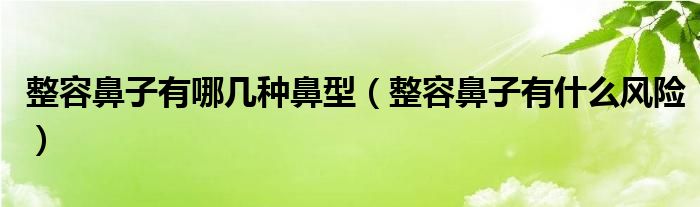 整容鼻子有哪几种鼻型（整容鼻子有什么风险）